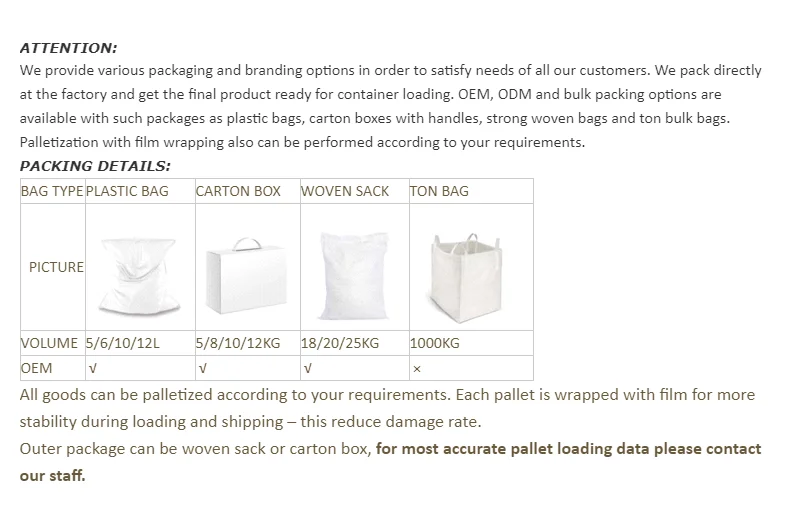 ATTENTION:
We provide various packaging and branding options in order to satisfy needs of all our customers. We pack directly at the factory and get the final product ready for container loading. OEM, ODM and bulk packing options are available with such packages as plastic bags, carton boxes with handles, strong woven bags and ton bulk bags. Palletization with film wrapping also can be performed according to your requirements.
PACKING DETAILS:

| BAG TYPE | PLASTIC BAG | CARTON BOX | WOVEN SACK | TON BAG |
|---|---|---|---|---|
| PICTURE | | | | |
| VOLUME | 5/6/10/12L | 5/8/10/12KG | 18/20/25KG | 1000KG |
| OEM | √ | √ | √ | × |

All goods can be palletized according to your requirements. Each pallet is wrapped with film for more stability during loading and shipping – this reduce damage rate.
Outer package can be woven sack or carton box, for most accurate pallet loading data please contact our staff.